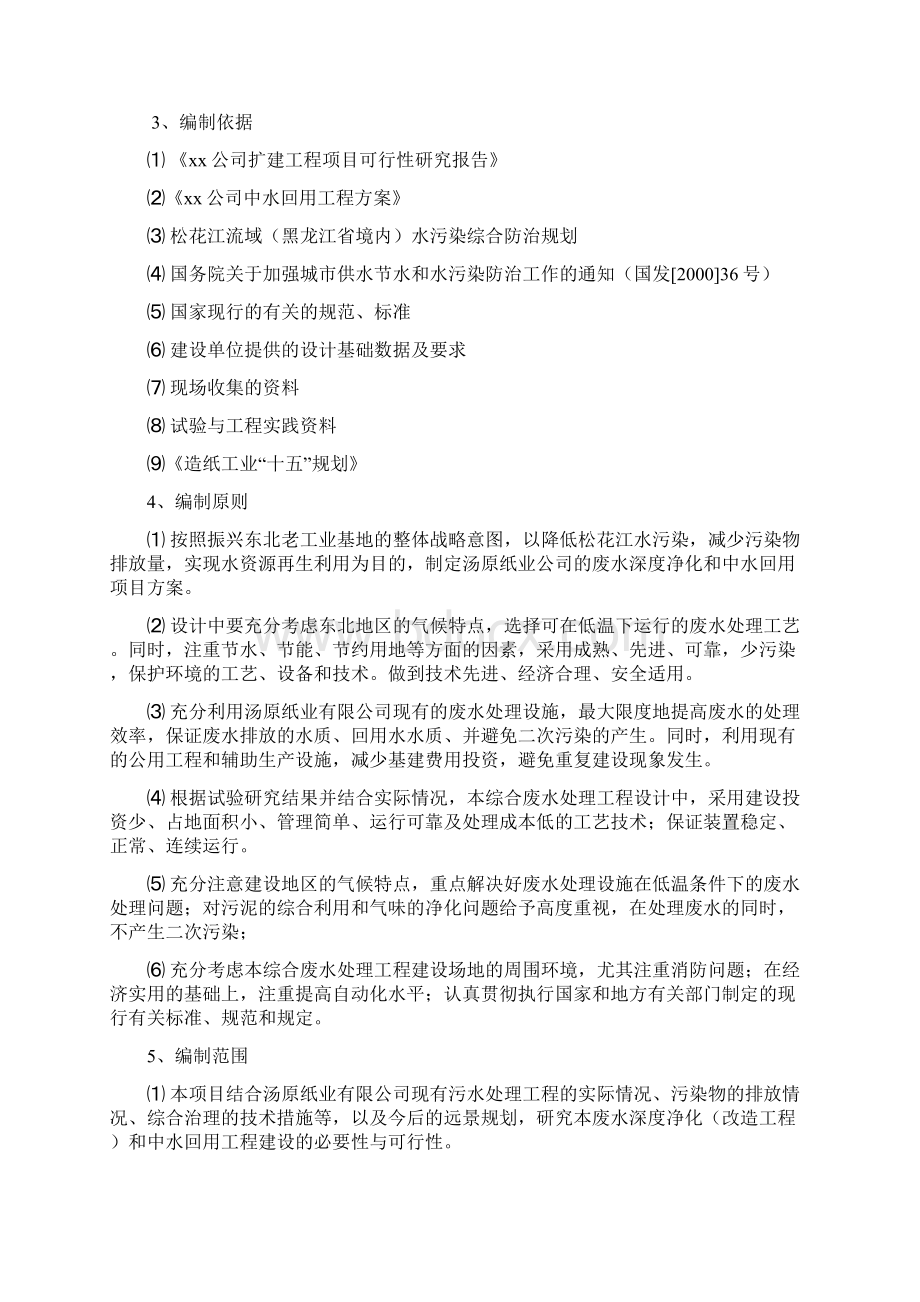 3、编制依据

⑴《xx 公司扩建工程项目可行性研究报告》

⑵《xx 公司中水回用工程方案》

⑶ 松花江流域（黑龙江省境内）水污染综合防治规划

⑷ 国务院关于加强城市供水节水和水污染防治工作的通知（国发[2000]36 号）

⑸ 国家现行的有关的规范、标准

⑹ 建设单位提供的设计基础数据及要求

⑺ 现场收集的资料

⑻ 试验与工程实践资料

⑼《造纸工业“十五”规划》

4、编制原则

⑴ 按照振兴东北老工业基地的整体战略意图，以降低松花江水污染，减少污染物排放量，实现水资源再生利用为目的，制定汤原纸业公司的废水深度净化和中水回用项目方案。

⑵ 设计中要充分考虑东北地区的气候特点，选择可在低温下运行的废水处理工艺。同时，注重节水、节能、节约用地等方面的因素，采用成熟、先进、可靠，少污染，保护环境的工艺、设备和技术。做到技术先进、经济合理、安全适用。

⑶ 充分利用汤原纸业有限公司现有的废水处理设施，最大限度地提高废水的处理效率，保证废水排放的水质、回用水水质、并避免二次污染的产生。同时，利用现有的公用工程和辅助生产设施，减少基建费用投资，避免重复建设现象发生。

⑷ 根据试验研究结果并结合实际情况，本综合废水处理工程设计中，采用建设投资少、占地面积小、管理简单、运行可靠及处理成本低的工艺技术；保证装置稳定、正常、连续运行。

⑸ 充分注意建设地区的气候特点，重点解决好废水处理设施在低温条件下的废水处理问题；对污泥的综合利用和气味的净化问题给予高度重视，在处理废水的同时，不产生二次污染；

⑹ 充分考虑本综合废水处理工程建设场地的周围环境，尤其注重消防问题；在经济实用的基础上，注重提高自动化水平；认真贯彻执行国家和地方有关部门制定的现行有关标准、规范和规定。

5、编制范围

⑴ 本项目结合汤原纸业有限公司现有污水处理工程的实际情况、污染物的排放情况、综合治理的技术措施等，以及今后的远景规划，研究本废水深度净化（改造工程）和中水回用工程建设的必要性与可行性。